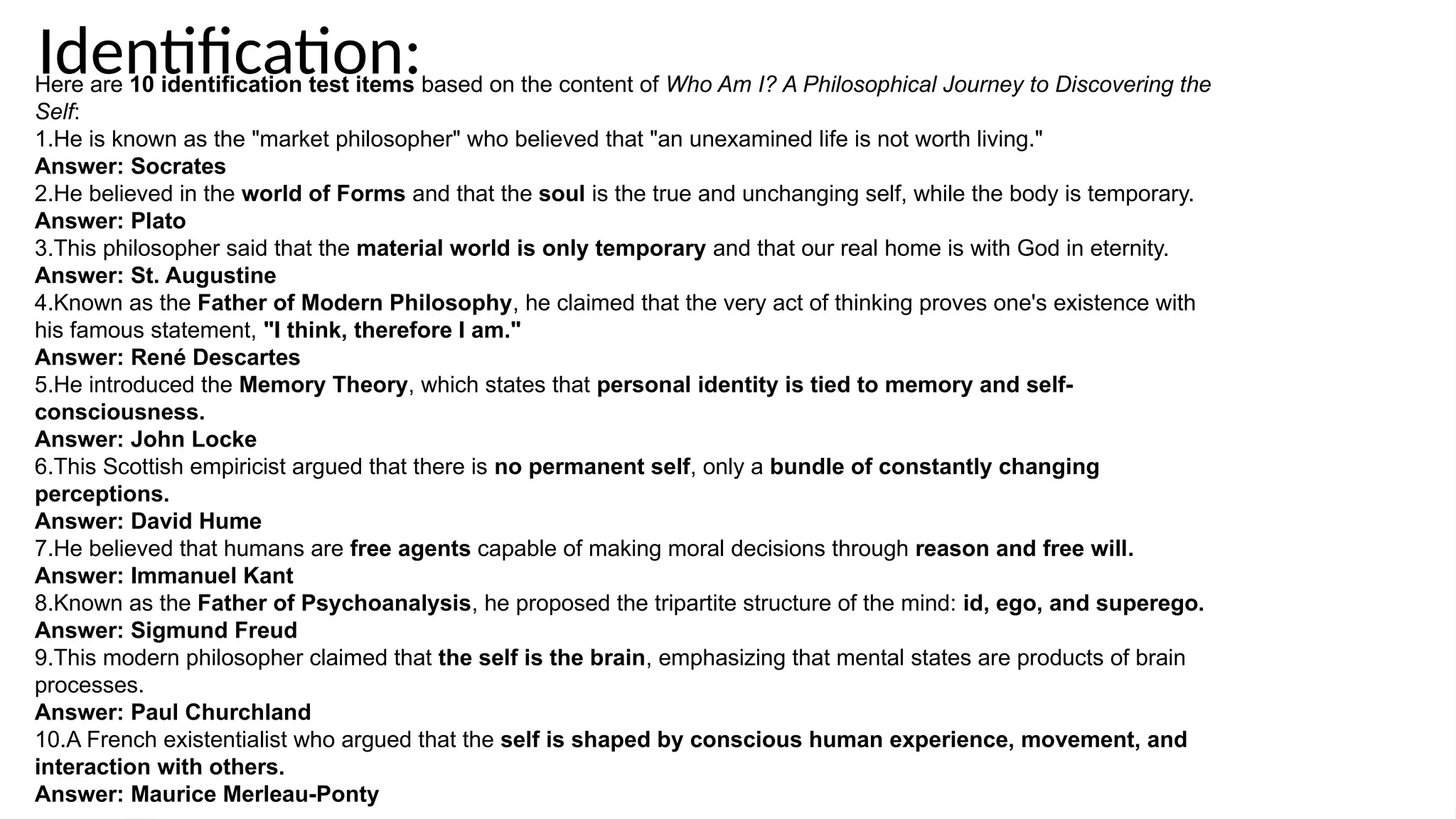 Identification:

Here are 10 identification test items based on the content of Who Am I? A Philosophical Journey to Discovering the Self:

1.He is known as the "market philosopher" who believed that "an unexamined life is not worth living."
Answer: Socrates

2.He believed in the world of Forms and that the soul is the true and unchanging self, while the body is temporary.
Answer: Plato

3.This philosopher said that the material world is only temporary and that our real home is with God in eternity.
Answer: St. Augustine

4.Known as the Father of Modern Philosophy, he claimed that the very act of thinking proves one's existence with his famous statement, "I think, therefore I am."
Answer: René Descartes

5.He introduced the Memory Theory, which states that personal identity is tied to memory and self-consciousness.
Answer: John Locke

6.This Scottish empiricist argued that there is no permanent self, only a bundle of constantly changing perceptions.
Answer: David Hume

7.He believed that humans are free agents capable of making moral decisions through reason and free will.
Answer: Immanuel Kant

8.Known as the Father of Psychoanalysis, he proposed the tripartite structure of the mind: id, ego, and superego.
Answer: Sigmund Freud

9.This modern philosopher claimed that the self is the brain, emphasizing that mental states are products of brain processes.
Answer: Paul Churchland

10.A French existentialist who argued that the self is shaped by conscious human experience, movement, and interaction with others.
Answer: Maurice Merleau-Ponty